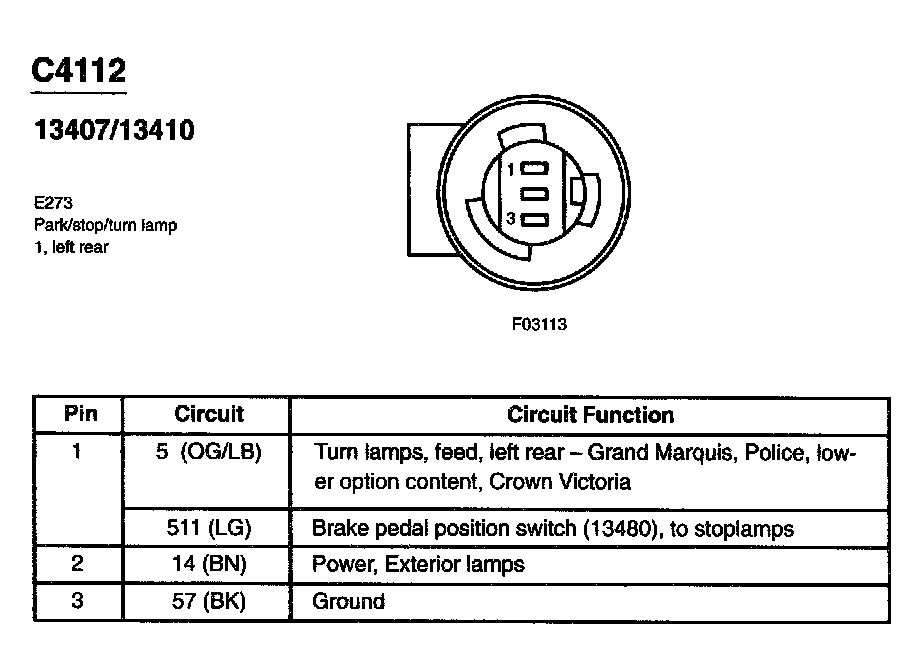 C4112

13407/13410

E273
Park/stop/turn lamp
1, left rear

1
3

F03113

| Pin | Circuit | Circuit Function |
|---|---|---|
| 1 | 5 (OG/LB) | Turn lamps, feed, left rear – Grand Marquis, Police, lower option content, Crown Victoria |
| | 511 (LG) | Brake pedal position switch (13480), to stoplamps |
| 2 | 14 (BN) | Power, Exterior lamps |
| 3 | 57 (BK) | Ground |